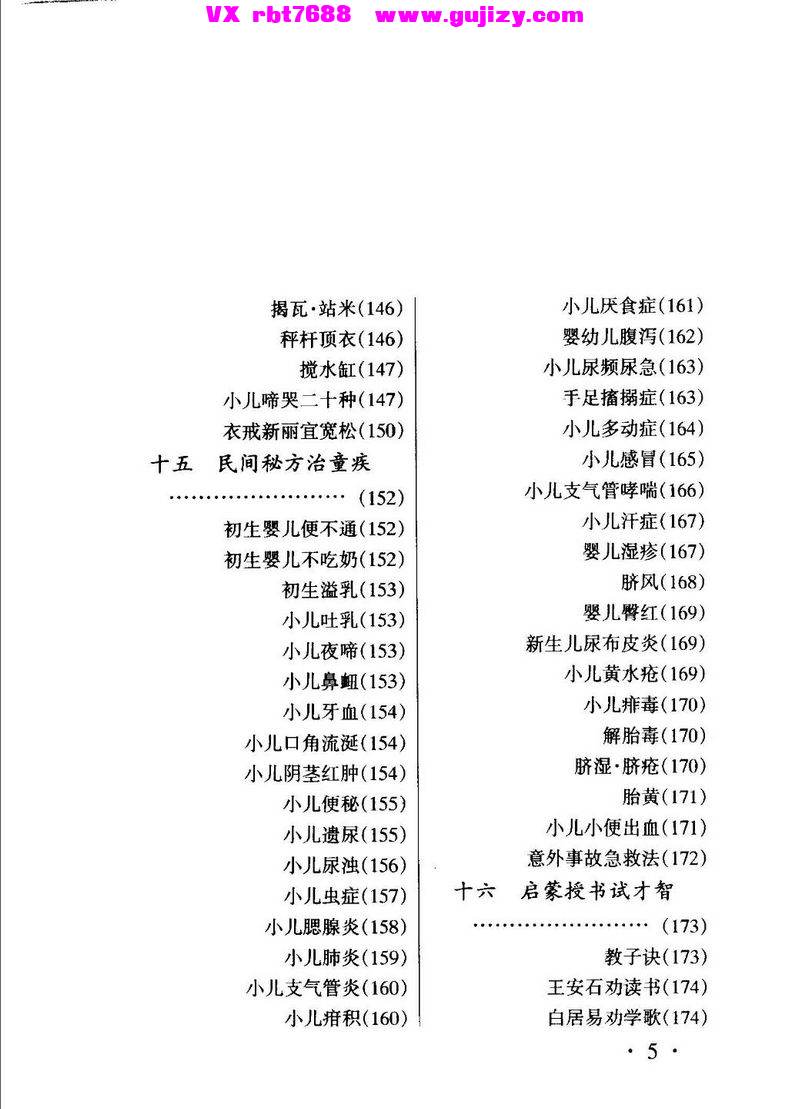 VX rbt7688 www.gujizy.com

揭瓦·站米(146)
秤杆顶衣(146)
搅水缸(147)
小儿啼哭二十种(147)
衣戒新丽宜宽松(150)
十五 民间秘方治童疾 ……………………(152)
初生婴儿便不通(152)
初生婴儿不吃奶(152)
初生溢乳(153)
小儿吐乳(153)
小儿夜啼(153)
小儿鼻衄(153)
小儿牙血(154)
小儿口角流涎(154)
小儿阴茎红肿(154)
小儿便秘(155)
小儿遗尿(155)
小儿尿浊(156)
小儿虫症(157)
小儿腮腺炎(158)
小儿肺炎(159)
小儿支气管炎(160)
小儿疳积(160)

小儿厌食症(161)
婴幼儿腹泻(162)
小儿尿频尿急(163)
手足搐搦症(163)
小儿多动症(164)
小儿感冒(165)
小儿支气管哮喘(166)
小儿汗症(167)
婴儿湿疹(167)
脐风(168)
婴儿臀红(169)
新生儿尿布皮炎(169)
小儿黄水疮(169)
小儿痱毒(170)
解胎毒(170)
脐湿·脐疮(170)
胎黄(171)
小儿小便出血(171)
意外事故急救法(172)
十六 启蒙授书试才智 ……………………(173)
教子诀(173)
王安石劝读书(174)
白居易劝学歌(174)

· 5 ·